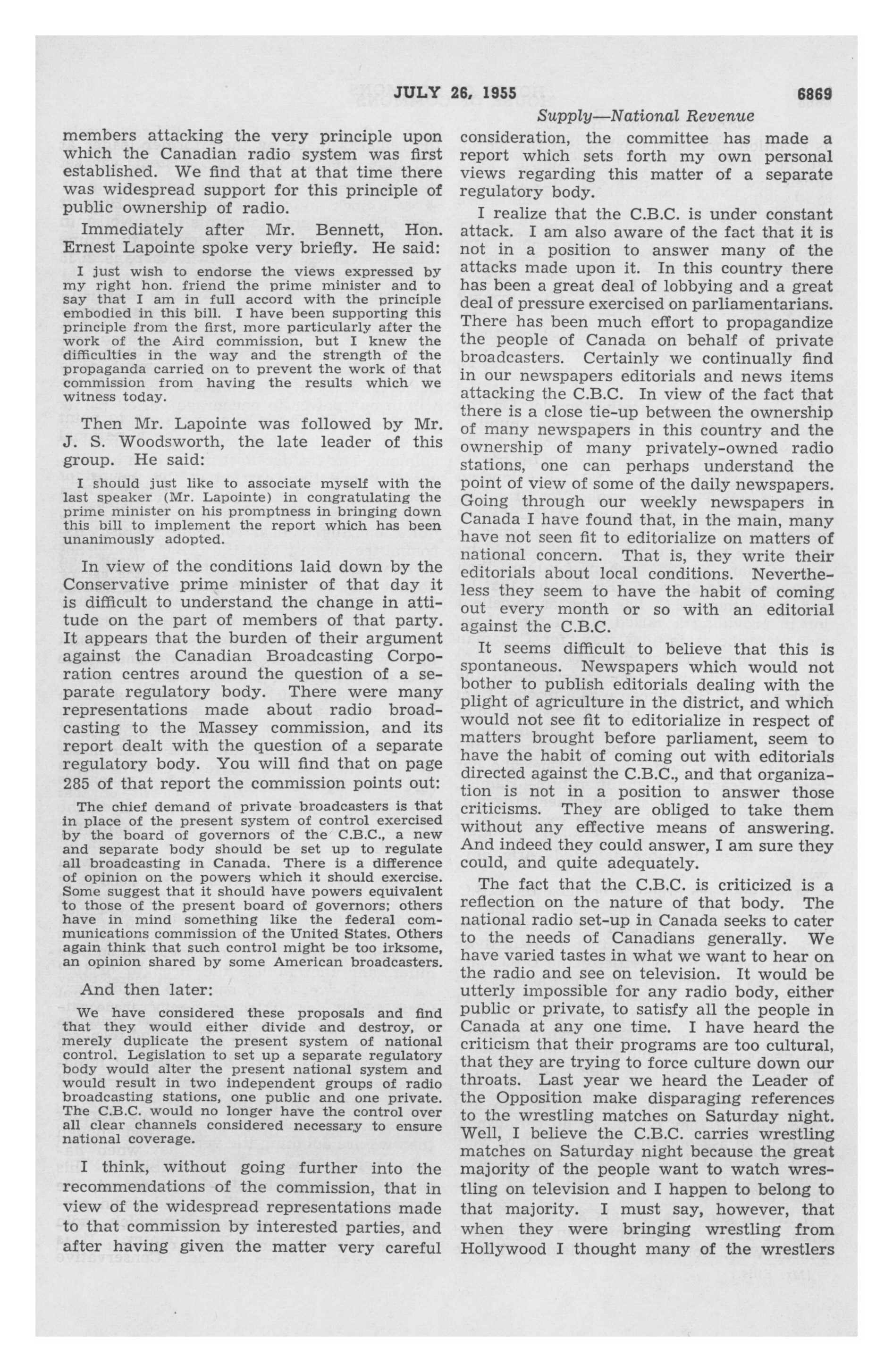 JULY 26, 1955 6869

Supply—National Revenue

members attacking the very principle upon which the Canadian radio system was first established. We find that at that time there was widespread support for this principle of public ownership of radio.

Immediately after Mr. Bennett, Hon. Ernest Lapointe spoke very briefly. He said:

I just wish to endorse the views expressed by my right hon. friend the prime minister and to say that I am in full accord with the principle embodied in this bill. I have been supporting this principle from the first, more particularly after the work of the Aird commission, but I knew the difficulties in the way and the strength of the propaganda carried on to prevent the work of that commission from having the results which we witness today.

Then Mr. Lapointe was followed by Mr. J. S. Woodsworth, the late leader of this group. He said:

I should just like to associate myself with the last speaker (Mr. Lapointe) in congratulating the prime minister on his promptness in bringing down this bill to implement the report which has been unanimously adopted.

In view of the conditions laid down by the Conservative prime minister of that day it is difficult to understand the change in attitude on the part of members of that party. It appears that the burden of their argument against the Canadian Broadcasting Corporation centres around the question of a separate regulatory body. There were many representations made about radio broadcasting to the Massey commission, and its report dealt with the question of a separate regulatory body. You will find that on page 285 of that report the commission points out:

The chief demand of private broadcasters is that in place of the present system of control exercised by the board of governors of the C.B.C., a new and separate body should be set up to regulate all broadcasting in Canada. There is a difference of opinion on the powers which it should exercise. Some suggest that it should have powers equivalent to those of the present board of governors; others have in mind something like the federal communications commission of the United States. Others again think that such control might be too irksome, an opinion shared by some American broadcasters.

And then later:

We have considered these proposals and find that they would either divide and destroy, or merely duplicate the present system of national control. Legislation to set up a separate regulatory body would alter the present national system and would result in two independent groups of radio broadcasting stations, one public and one private. The C.B.C. would no longer have the control over all clear channels considered necessary to ensure national coverage.

I think, without going further into the recommendations of the commission, that in view of the widespread representations made to that commission by interested parties, and after having given the matter very careful consideration, the committee has made a report which sets forth my own personal views regarding this matter of a separate regulatory body.

I realize that the C.B.C. is under constant attack. I am also aware of the fact that it is not in a position to answer many of the attacks made upon it. In this country there has been a great deal of lobbying and a great deal of pressure exercised on parliamentarians. There has been much effort to propagandize the people of Canada on behalf of private broadcasters. Certainly we continually find in our newspapers editorials and news items attacking the C.B.C. In view of the fact that there is a close tie-up between the ownership of many newspapers in this country and the ownership of many privately-owned radio stations, one can perhaps understand the point of view of some of the daily newspapers. Going through our weekly newspapers in Canada I have found that, in the main, many have not seen fit to editorialize on matters of national concern. That is, they write their editorials about local conditions. Nevertheless they seem to have the habit of coming out every month or so with an editorial against the C.B.C.

It seems difficult to believe that this is spontaneous. Newspapers which would not bother to publish editorials dealing with the plight of agriculture in the district, and which would not see fit to editorialize in respect of matters brought before parliament, seem to have the habit of coming out with editorials directed against the C.B.C., and that organization is not in a position to answer those criticisms. They are obliged to take them without any effective means of answering. And indeed they could answer, I am sure they could, and quite adequately.

The fact that the C.B.C. is criticized is a reflection on the nature of that body. The national radio set-up in Canada seeks to cater to the needs of Canadians generally. We have varied tastes in what we want to hear on the radio and see on television. It would be utterly impossible for any radio body, either public or private, to satisfy all the people in Canada at any one time. I have heard the criticism that their programs are too cultural, that they are trying to force culture down our throats. Last year we heard the Leader of the Opposition make disparaging references to the wrestling matches on Saturday night. Well, I believe the C.B.C. carries wrestling matches on Saturday night because the great majority of the people want to watch wrestling on television and I happen to belong to that majority. I must say, however, that when they were bringing wrestling from Hollywood I thought many of the wrestlers